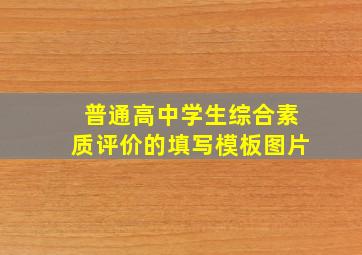 普通高中学生综合素质评价的填写模板图片